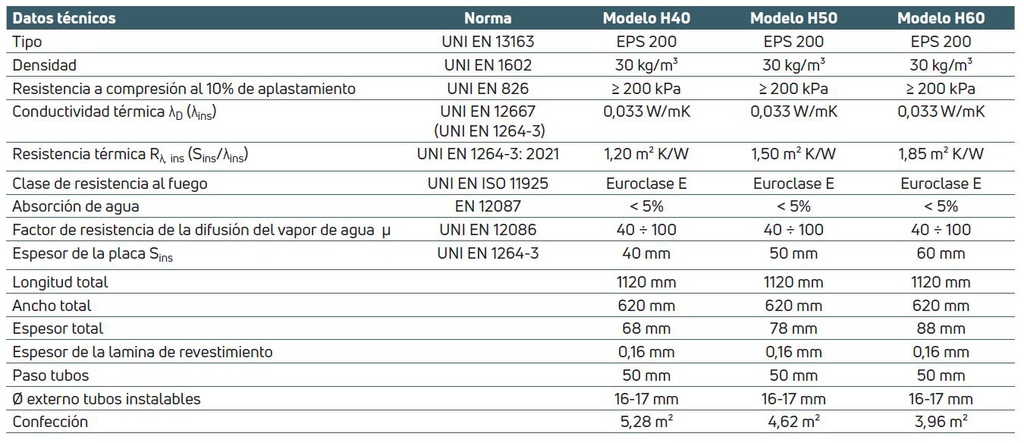 | Datos técnicos | Norma | Modelo H40 | Modelo H50 | Modelo H60 |
|---|---|---|---|---|
| Tipo | UNI EN 13163 | EPS 200 | EPS 200 | EPS 200 |
| Densidad | UNI EN 1602 | 30 kg/m$^3$ | 30 kg/m$^3$ | 30 kg/m$^3$ |
| Resistencia a compresión al 10% de aplastamiento | UNI EN 826 | ≥ 200 kPa | ≥ 200 kPa | ≥ 200 kPa |
| Conductividad térmica $\lambda_D$ ($\lambda_{ins}$) | UNI EN 12667 (UNI EN 1264-3) | 0,033 W/mK | 0,033 W/mK | 0,033 W/mK |
| Resistencia térmica $R_{\lambda,\ ins}$ ($S_{ins}/\lambda_{ins}$) | UNI EN 1264-3: 2021 | 1,20 m$^2$ K/W | 1,50 m$^2$ K/W | 1,85 m$^2$ K/W |
| Clase de resistencia al fuego | UNI EN ISO 11925 | Euroclase E | Euroclase E | Euroclase E |
| Absorción de agua | EN 12087 | < 5% | < 5% | < 5% |
| Factor de resistencia de la difusión del vapor de agua μ | UNI EN 12086 | 40 ÷ 100 | 40 ÷ 100 | 40 ÷ 100 |
| Espesor de la placa $S_{ins}$ | UNI EN 1264-3 | 40 mm | 50 mm | 60 mm |
| Longitud total | | 1120 mm | 1120 mm | 1120 mm |
| Ancho total | | 620 mm | 620 mm | 620 mm |
| Espesor total | | 68 mm | 78 mm | 88 mm |
| Espesor de la lamina de revestimiento | | 0,16 mm | 0,16 mm | 0,16 mm |
| Paso tubos | | 50 mm | 50 mm | 50 mm |
| Ø externo tubos instalables | | 16-17 mm | 16-17 mm | 16-17 mm |
| Confección | | 5,28 m$^2$ | 4,62 m$^2$ | 3,96 m$^2$ |